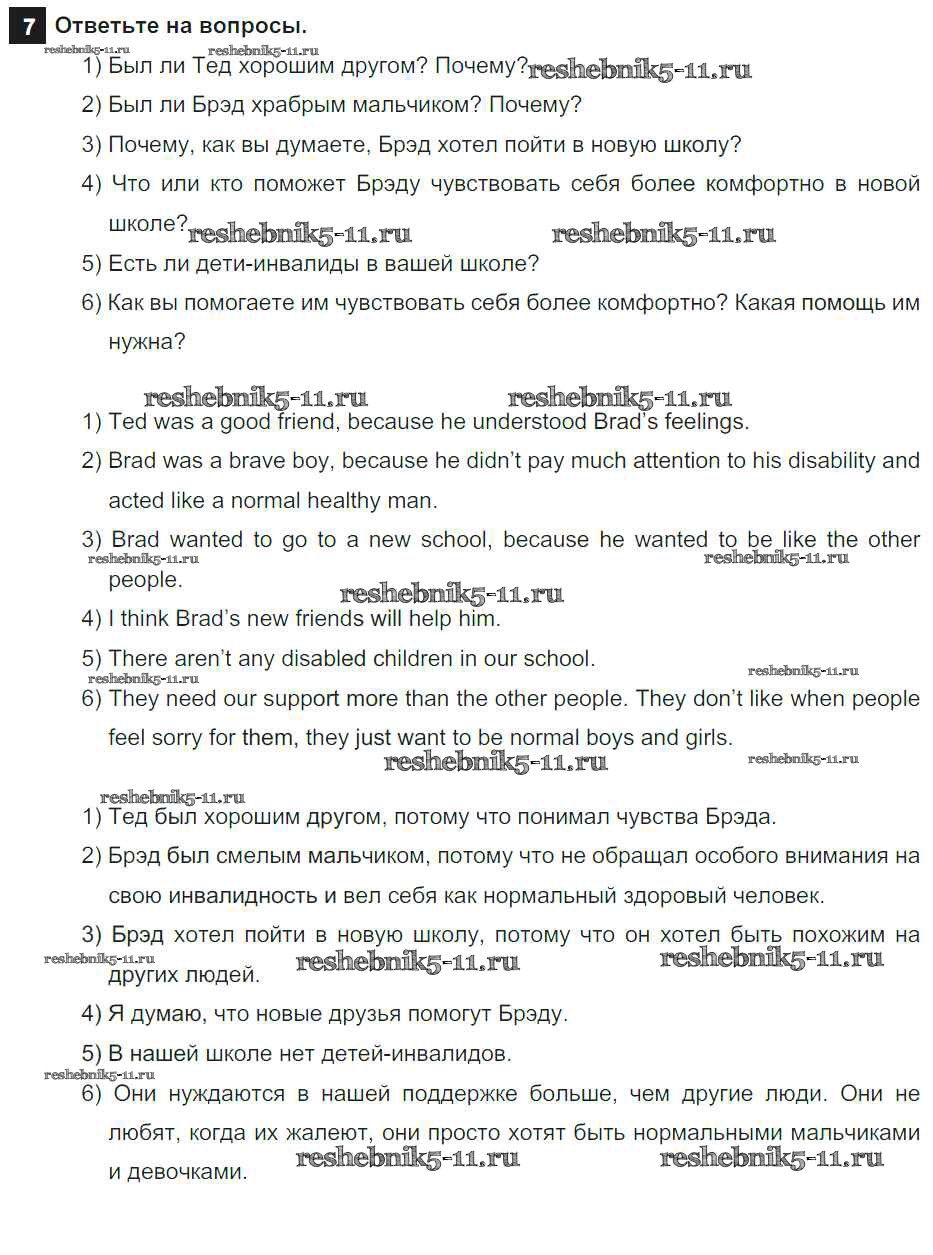 7 Ответьте на вопросы.

reshebnik5-11.ru reshebnik5-11.ru

1) Был ли Тед хорошим другом? Почему? reshebnik5-11.ru

2) Был ли Брэд храбрым мальчиком? Почему?

3) Почему, как вы думаете, Брэд хотел пойти в новую школу?

4) Что или кто поможет Брэду чувствовать себя более комфортно в новой школе? reshebnik5-11.ru reshebnik5-11.ru

5) Есть ли дети-инвалиды в вашей школе?

6) Как вы помогаете им чувствовать себя более комфортно? Какая помощь им нужна?

reshebnik5-11.ru reshebnik5-11.ru

1) Ted was a good friend, because he understood Brad's feelings.

2) Brad was a brave boy, because he didn't pay much attention to his disability and acted like a normal healthy man.

3) Brad wanted to go to a new school, because he wanted to be like the other people.

reshebnik5-11.ru reshebnik5-11.ru reshebnik5-11.ru

4) I think Brad's new friends will help him.

5) There aren't any disabled children in our school.

reshebnik5-11.ru reshebnik5-11.ru

6) They need our support more than the other people. They don't like when people feel sorry for them, they just want to be normal boys and girls.

reshebnik5-11.ru reshebnik5-11.ru

reshebnik5-11.ru

1) Тед был хорошим другом, потому что понимал чувства Брэда.

2) Брэд был смелым мальчиком, потому что не обращал особого внимания на свою инвалидность и вел себя как нормальный здоровый человек.

3) Брэд хотел пойти в новую школу, потому что он хотел быть похожим на других людей.

reshebnik5-11.ru reshebnik5-11.ru reshebnik5-11.ru

4) Я думаю, что новые друзья помогут Брэду.

5) В нашей школе нет детей-инвалидов.

reshebnik5-11.ru

6) Они нуждаются в нашей поддержке больше, чем другие люди. Они не любят, когда их жалеют, они просто хотят быть нормальными мальчиками и девочками.

reshebnik5-11.ru reshebnik5-11.ru